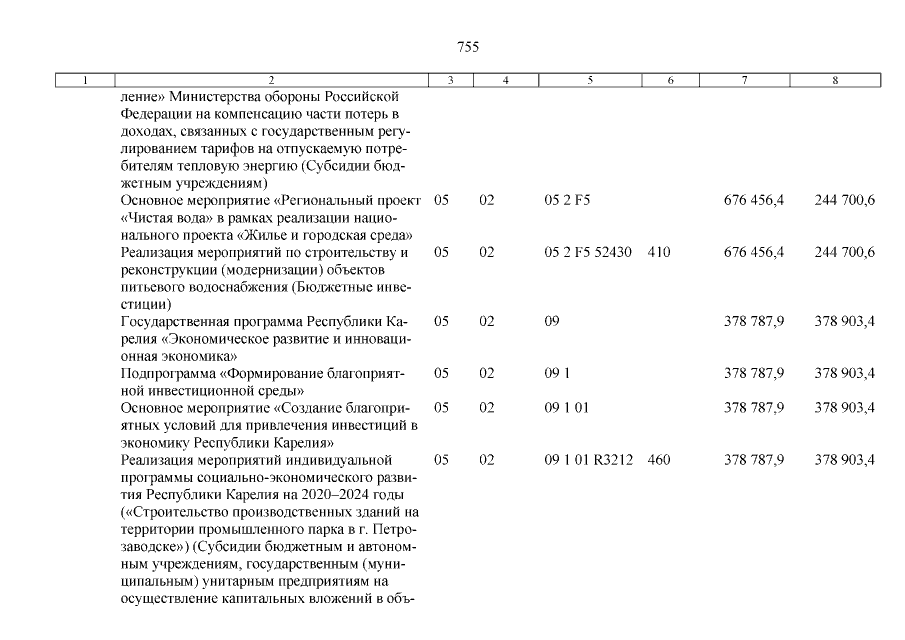 755

| 1 | 2 | 3 | 4 | 5 | 6 | 7 | 8 |
|---|---|---|---|---|---|---|---|
| | ление» Министерства обороны Российской Федерации на компенсацию части потерь в доходах, связанных с государственным регулированием тарифов на отпускаемую потребителям тепловую энергию (Субсидии бюджетным учреждениям) | | | | | | |
| | Основное мероприятие «Региональный проект «Чистая вода» в рамках реализации национального проекта «Жилье и городская среда» | 05 | 02 | 05 2 F5 | | 676 456,4 | 244 700,6 |
| | Реализация мероприятий по строительству и реконструкции (модернизации) объектов питьевого водоснабжения (Бюджетные инвестиции) | 05 | 02 | 05 2 F5 52430 | 410 | 676 456,4 | 244 700,6 |
| | Государственная программа Республики Карелия «Экономическое развитие и инновационная экономика» | 05 | 02 | 09 | | 378 787,9 | 378 903,4 |
| | Подпрограмма «Формирование благоприятной инвестиционной среды» | 05 | 02 | 09 1 | | 378 787,9 | 378 903,4 |
| | Основное мероприятие «Создание благоприятных условий для привлечения инвестиций в экономику Республики Карелия» | 05 | 02 | 09 1 01 | | 378 787,9 | 378 903,4 |
| | Реализация мероприятий индивидуальной программы социально-экономического развития Республики Карелия на 2020–2024 годы («Строительство производственных зданий на территории промышленного парка в г. Петрозаводске») (Субсидии бюджетным и автономным учреждениям, государственным (муниципальным) унитарным предприятиям на осуществление капитальных вложений в объ- | 05 | 02 | 09 1 01 R3212 | 460 | 378 787,9 | 378 903,4 |